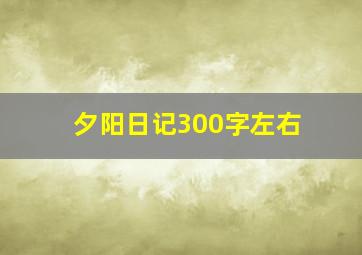 夕阳日记300字左右